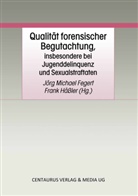 Qualität forensischer Begutachtung,

insbesondere bei Jugenddelinquenz und Sexualstraftaten

Jörg Michael Fegert
Frank Häßler (Hg.)

CENTAURUS VERLAG & MEDIA UG